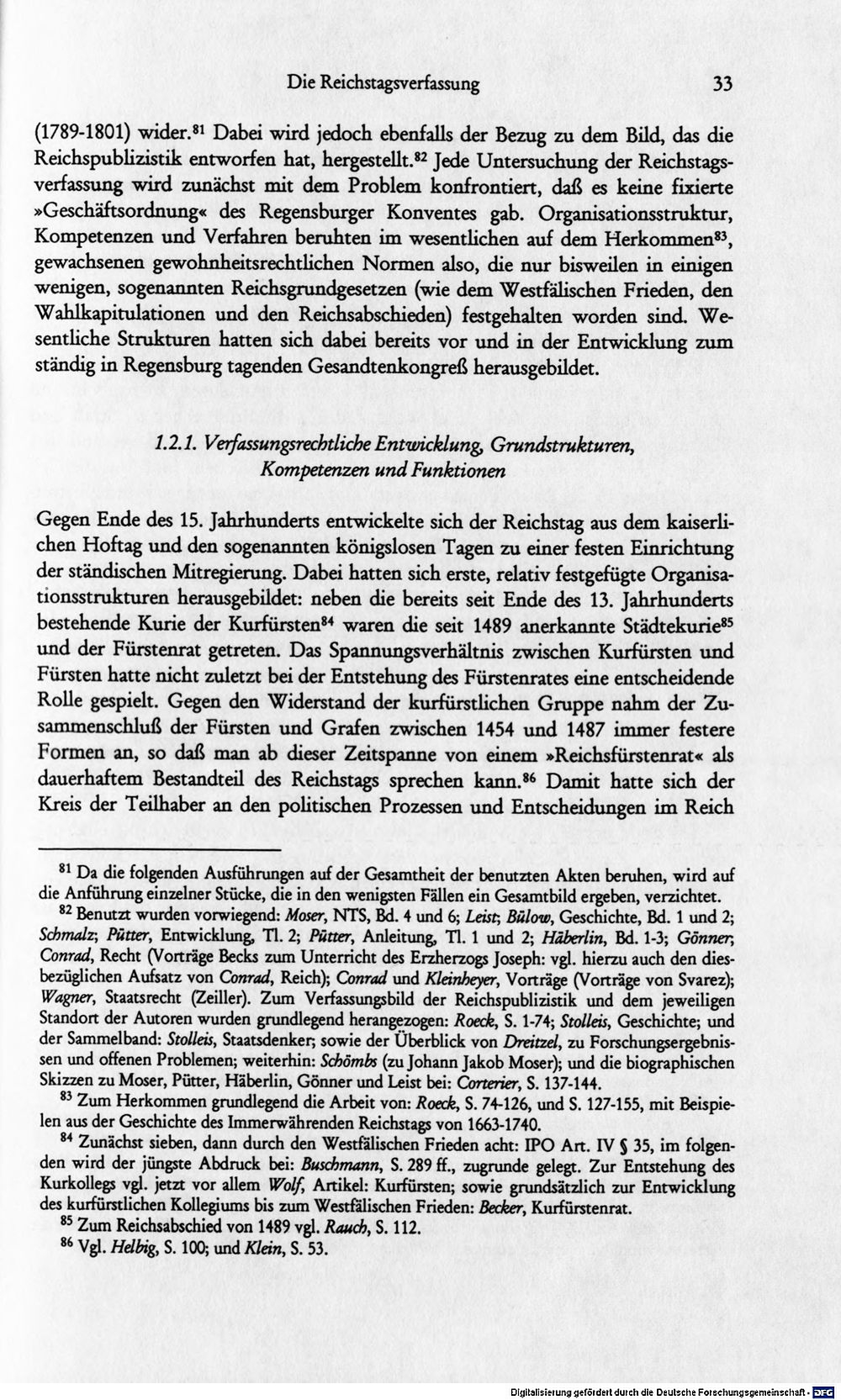 Die Reichstagsverfassung 33

(1789-1801) wider.$^{81}$ Dabei wird jedoch ebenfalls der Bezug zu dem Bild, das die Reichspublizistik entworfen hat, hergestellt.$^{82}$ Jede Untersuchung der Reichstagsverfassung wird zunächst mit dem Problem konfrontiert, daß es keine fixierte »Geschäftsordnung« des Regensburger Konventes gab. Organisationsstruktur, Kompetenzen und Verfahren beruhten im wesentlichen auf dem Herkommen$^{83}$, gewachsenen gewohnheitsrechtlichen Normen also, die nur bisweilen in einigen wenigen, sogenannten Reichsgrundgesetzen (wie dem Westfälischen Frieden, den Wahlkapitulationen und den Reichsabschieden) festgehalten worden sind. Wesentliche Strukturen hatten sich dabei bereits vor und in der Entwicklung zum ständig in Regensburg tagenden Gesandtenkongreß herausgebildet.

1.2.1. Verfassungsrechtliche Entwicklung, Grundstrukturen, Kompetenzen und Funktionen

Gegen Ende des 15. Jahrhunderts entwickelte sich der Reichstag aus dem kaiserlichen Hoftag und den sogenannten königslosen Tagen zu einer festen Einrichtung der ständischen Mitregierung. Dabei hatten sich erste, relativ festgefügte Organisationsstrukturen herausgebildet: neben die bereits seit Ende des 13. Jahrhunderts bestehende Kurie der Kurfürsten$^{84}$ waren die seit 1489 anerkannte Städtekurie$^{85}$ und der Fürstenrat getreten. Das Spannungsverhältnis zwischen Kurfürsten und Fürsten hatte nicht zuletzt bei der Entstehung des Fürstenrates eine entscheidende Rolle gespielt. Gegen den Widerstand der kurfürstlichen Gruppe nahm der Zusammenschluß der Fürsten und Grafen zwischen 1454 und 1487 immer festere Formen an, so daß man ab dieser Zeitspanne von einem »Reichsfürstenrat« als dauerhaftem Bestandteil des Reichstags sprechen kann.$^{86}$ Damit hatte sich der Kreis der Teilhaber an den politischen Prozessen und Entscheidungen im Reich

$^{81}$ Da die folgenden Ausführungen auf der Gesamtheit der benutzten Akten beruhen, wird auf die Anführung einzelner Stücke, die in den wenigsten Fällen ein Gesamtbild ergeben, verzichtet.

$^{82}$ Benutzt wurden vorwiegend: Moser, NTS, Bd. 4 und 6; Leist; Bülow, Geschichte, Bd. 1 und 2; Schmalz; Pütter, Entwicklung, Tl. 2; Pütter, Anleitung, Tl. 1 und 2; Häberlin, Bd. 1-3; Gönner; Conrad, Recht (Vorträge Becks zum Unterricht des Erzherzogs Joseph: vgl. hierzu auch den diesbezüglichen Aufsatz von Conrad, Reich); Conrad und Kleinheyer, Vorträge (Vorträge von Svarez); Wagner, Staatsrecht (Zeiller). Zum Verfassungsbild der Reichspublizistik und dem jeweiligen Standort der Autoren wurden grundlegend herangezogen: Roeck, S. 1-74; Stolleis, Geschichte; und der Sammelband: Stolleis, Staatsdenker; sowie der Überblick von Dreitzel, zu Forschungsergebnissen und offenen Problemen; weiterhin: Schömbs (zu Johann Jakob Moser); und die biographischen Skizzen zu Moser, Pütter, Häberlin, Gönner und Leist bei: Corterier, S. 137-144.

$^{83}$ Zum Herkommen grundlegend die Arbeit von: Roeck, S. 74-126, und S. 127-155, mit Beispielen aus der Geschichte des Immerwährenden Reichstags von 1663-1740.

$^{84}$ Zunächst sieben, dann durch den Westfälischen Frieden acht: IPO Art. IV § 35, im folgenden wird der jüngste Abdruck bei: Buschmann, S. 289 ff., zugrunde gelegt. Zur Entstehung des Kurkollegs vgl. jetzt vor allem Wolf, Artikel: Kurfürsten; sowie grundsätzlich zur Entwicklung des kurfürstlichen Kollegiums bis zum Westfälischen Frieden: Becker, Kurfürstenrat.

$^{85}$ Zum Reichsabschied von 1489 vgl. Rauch, S. 112.

$^{86}$ Vgl. Helbig, S. 100; und Klein, S. 53.

Digitalisierung gefördert durch die Deutsche Forschungsgemeinschaft - DFG